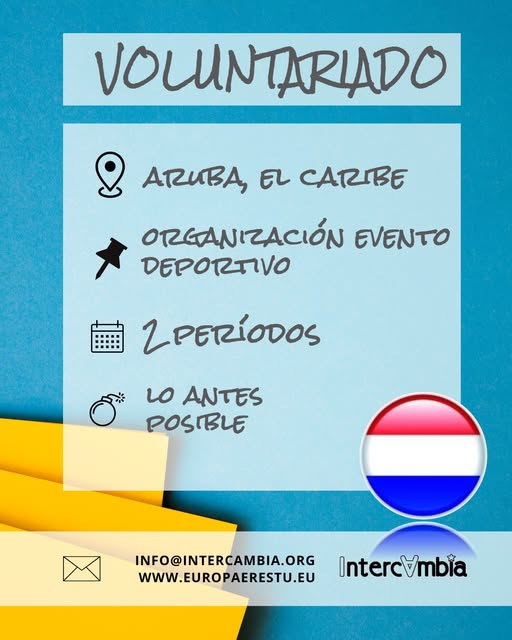 VOLUNTARIADO

ARUBA, EL CARIBE

ORGANIZACIÓN EVENTO DEPORTIVO

2 PERÍODOS

LO ANTES POSIBLE

INFO@INTERCAMBIA.ORG
WWW.EUROPAERESTU.EU

IntercAmbia